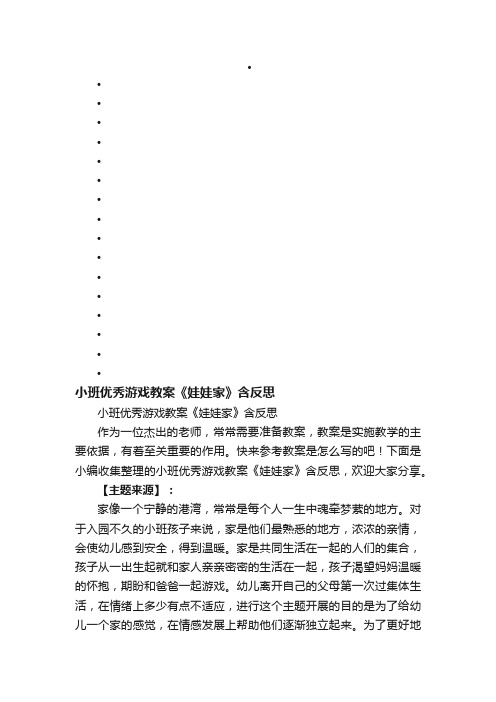 •
•
•
•
•
•
•
•
•
•
•
•
•
•
•
•
•

小班优秀游戏教案《娃娃家》含反思

小班优秀游戏教案《娃娃家》含反思

作为一位杰出的老师，常常需要准备教案，教案是实施教学的主要依据，有着至关重要的作用。快来参考教案是怎么写的吧！下面是小编收集整理的小班优秀游戏教案《娃娃家》含反思，欢迎大家分享。

【主题来源】：

家像一个宁静的港湾，常常是每个人一生中魂牵梦萦的地方。对于入园不久的小班孩子来说，家是他们最熟悉的地方，浓浓的亲情，会使幼儿感到安全，得到温暖。家是共同生活在一起的人们的集合，孩子从一出生起就和家人亲亲密密的生活在一起，孩子渴望妈妈温暖的怀抱，期盼和爸爸一起游戏。幼儿离开自己的父母第一次过集体生活，在情绪上多少有点不适应，进行这个主题开展的目的是为了给幼儿一个家的感觉，在情感发展上帮助他们逐渐独立起来。为了更好地